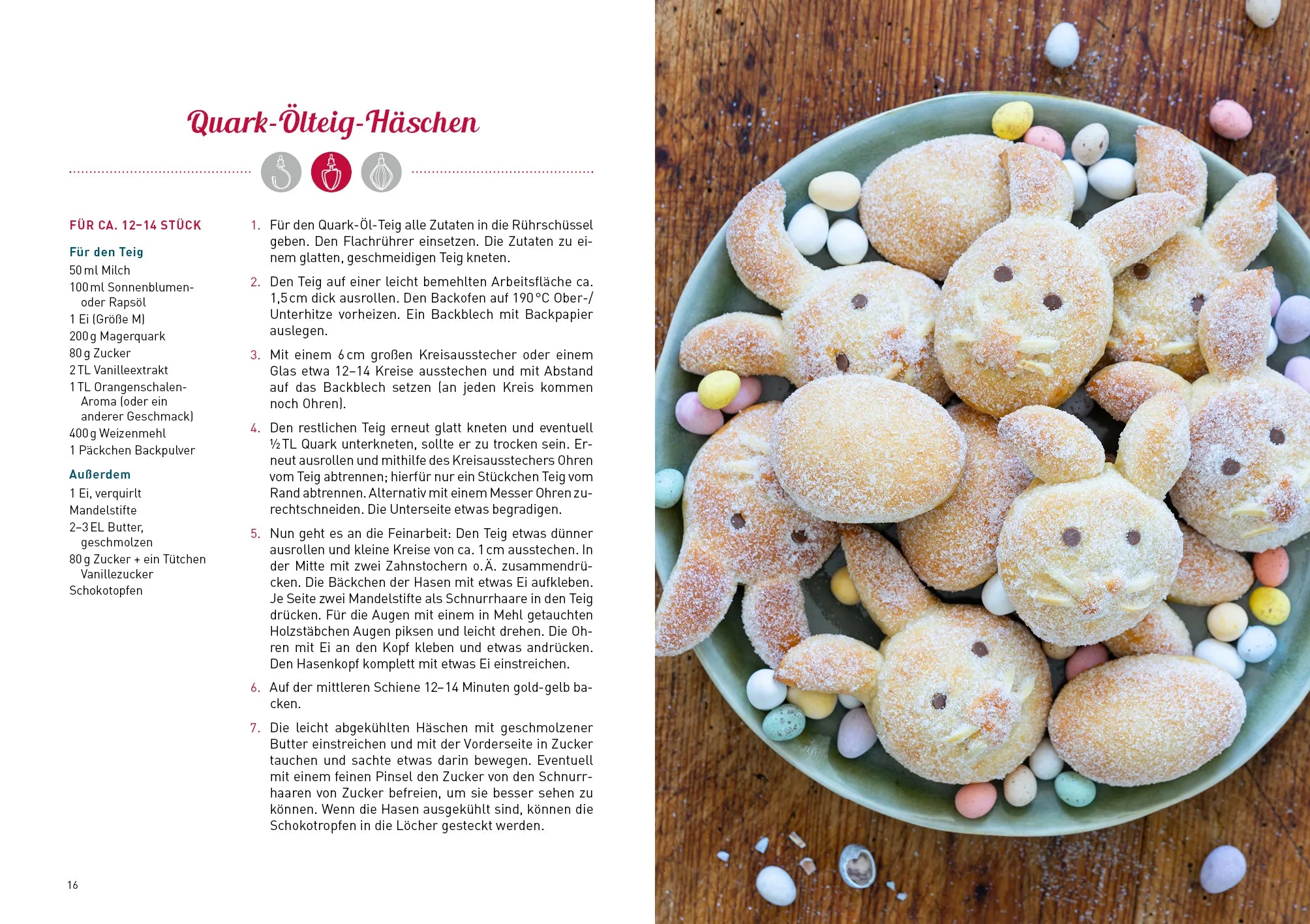 Quark-Ölteig-Häschen

FÜR CA. 12–14 STÜCK

Für den Teig
50 ml Milch
100 ml Sonnenblumen- oder Rapsöl
1 Ei (Größe M)
200 g Magerquark
80 g Zucker
2 TL Vanilleextrakt
1 TL Orangenschalen-Aroma (oder ein anderer Geschmack)
400 g Weizenmehl
1 Päckchen Backpulver

Außerdem
1 Ei, verquirlt
Mandelstifte
2–3 EL Butter, geschmolzen
80 g Zucker + ein Tütchen Vanillezucker
Schokotopfen

1. Für den Quark-Öl-Teig alle Zutaten in die Rührschüssel geben. Den Flachrührer einsetzen. Die Zutaten zu einem glatten, geschmeidigen Teig kneten.

2. Den Teig auf einer leicht bemehlten Arbeitsfläche ca. 1,5 cm dick ausrollen. Den Backofen auf 190 °C Ober-/Unterhitze vorheizen. Ein Backblech mit Backpapier auslegen.

3. Mit einem 6 cm großen Kreisausstecher oder einem Glas etwa 12–14 Kreise ausstechen und mit Abstand auf das Backblech setzen (an jeden Kreis kommen noch Ohren).

4. Den restlichen Teig erneut glatt kneten und eventuell ½ TL Quark unterkneten, sollte er zu trocken sein. Erneut ausrollen und mithilfe des Kreisausstechers Ohren vom Teig abtrennen; hierfür nur ein Stückchen Teig vom Rand abtrennen. Alternativ mit einem Messer Ohren zurechtschneiden. Die Unterseite etwas begradigen.

5. Nun geht es an die Feinarbeit: Den Teig etwas dünner ausrollen und kleine Kreise von ca. 1 cm ausstechen. In der Mitte mit zwei Zahnstochern o. Ä. zusammendrücken. Die Bäckchen der Hasen mit etwas Ei aufkleben. Je Seite zwei Mandelstifte als Schnurrhaare in den Teig drücken. Für die Augen mit einem in Mehl getauchten Holzstäbchen Augen piksen und leicht drehen. Die Ohren mit Ei an den Kopf kleben und etwas andrücken. Den Hasenkopf komplett mit etwas Ei einstreichen.

6. Auf der mittleren Schiene 12–14 Minuten gold-gelb backen.

7. Die leicht abgekühlten Häschen mit geschmolzener Butter einstreichen und mit der Vorderseite in Zucker tauchen und sachte etwas darin bewegen. Eventuell mit einem feinen Pinsel den Zucker von den Schnurrhaaren von Zucker befreien, um sie besser sehen zu können. Wenn die Hasen ausgekühlt sind, können die Schokotropfen in die Löcher gesteckt werden.

16